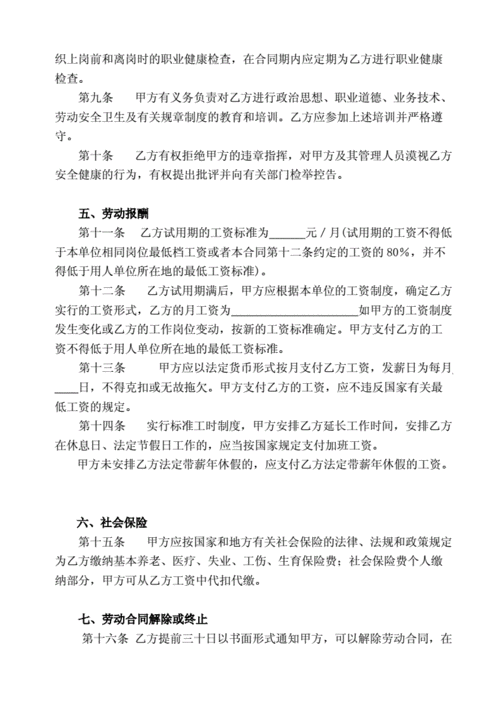 织上岗前和离岗时的职业健康检查，在合同期内应定期为乙方进行职业健康检查。

第九条　甲方有义务负责对乙方进行政治思想、职业道德、业务技术、劳动安全卫生及有关规章制度的教育和培训。乙方应参加上述培训并严格遵守。

第十条　乙方有权拒绝甲方的违章指挥，对甲方及其管理人员漠视乙方安全健康的行为，有权提出批评并向有关部门检举控告。

五、劳动报酬

第十一条　乙方试用期的工资标准为______元／月(试用期的工资不得低于本单位相同岗位最低档工资或者本合同第十二条约定的工资的 80%，并不得低于用人单位所在地的最低工资标准)。

第十二条　乙方试用期满后，甲方应根据本单位的工资制度，确定乙方实行的工资形式，乙方的月工资为______________________如甲方的工资制度发生变化或乙方的工作岗位变动，按新的工资标准确定。甲方支付乙方的工资不得低于用人单位所在地的最低工资标准。

第十三条　甲方应以法定货币形式按月支付乙方工资，发薪日为每月____日，不得克扣或无故拖欠。甲方支付乙方的工资，应不违反国家有关最低工资的规定。

第十四条　实行标准工时制度，甲方安排乙方延长工作时间，安排乙方在休息日、法定节假日工作的，应当按国家规定支付加班工资。

甲方未安排乙方法定带薪年休假的，应支付乙方法定带薪年休假的工资。

六、社会保险

第十五条　甲方应按国家和地方有关社会保险的法律、法规和政策规定为乙方缴纳基本养老、医疗、失业、工伤、生育保险费；社会保险费个人缴纳部分，甲方可从乙方工资中代扣代缴。

七、劳动合同解除或终止

第十六条　乙方提前三十日以书面形式通知甲方，可以解除劳动合同，在